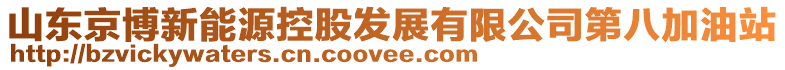 山东京博新能源控股发展有限公司第八加油站
http://bzvickywaters.cn.coovee.com